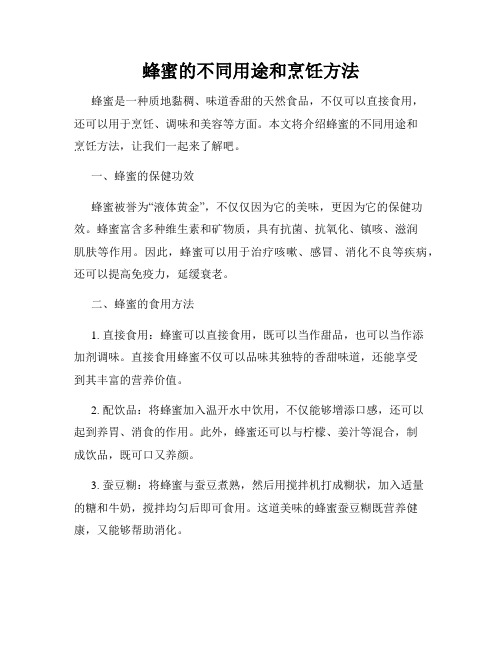 蜂蜜的不同用途和烹饪方法

蜂蜜是一种质地黏稠、味道香甜的天然食品，不仅可以直接食用，还可以用于烹饪、调味和美容等方面。本文将介绍蜂蜜的不同用途和烹饪方法，让我们一起来了解吧。

一、蜂蜜的保健功效

蜂蜜被誉为“液体黄金”，不仅仅因为它的美味，更因为它的保健功效。蜂蜜富含多种维生素和矿物质，具有抗菌、抗氧化、镇咳、滋润肌肤等作用。因此，蜂蜜可以用于治疗咳嗽、感冒、消化不良等疾病，还可以提高免疫力，延缓衰老。

二、蜂蜜的食用方法

1. 直接食用：蜂蜜可以直接食用，既可以当作甜品，也可以当作添加剂调味。直接食用蜂蜜不仅可以品味其独特的香甜味道，还能享受到其丰富的营养价值。

2. 配饮品：将蜂蜜加入温开水中饮用，不仅能够增添口感，还可以起到养胃、消食的作用。此外，蜂蜜还可以与柠檬、姜汁等混合，制成饮品，既可口又养颜。

3. 蚕豆糊：将蜂蜜与蚕豆煮熟，然后用搅拌机打成糊状，加入适量的糖和牛奶，搅拌均匀后即可食用。这道美味的蜂蜜蚕豆糊既营养健康，又能够帮助消化。